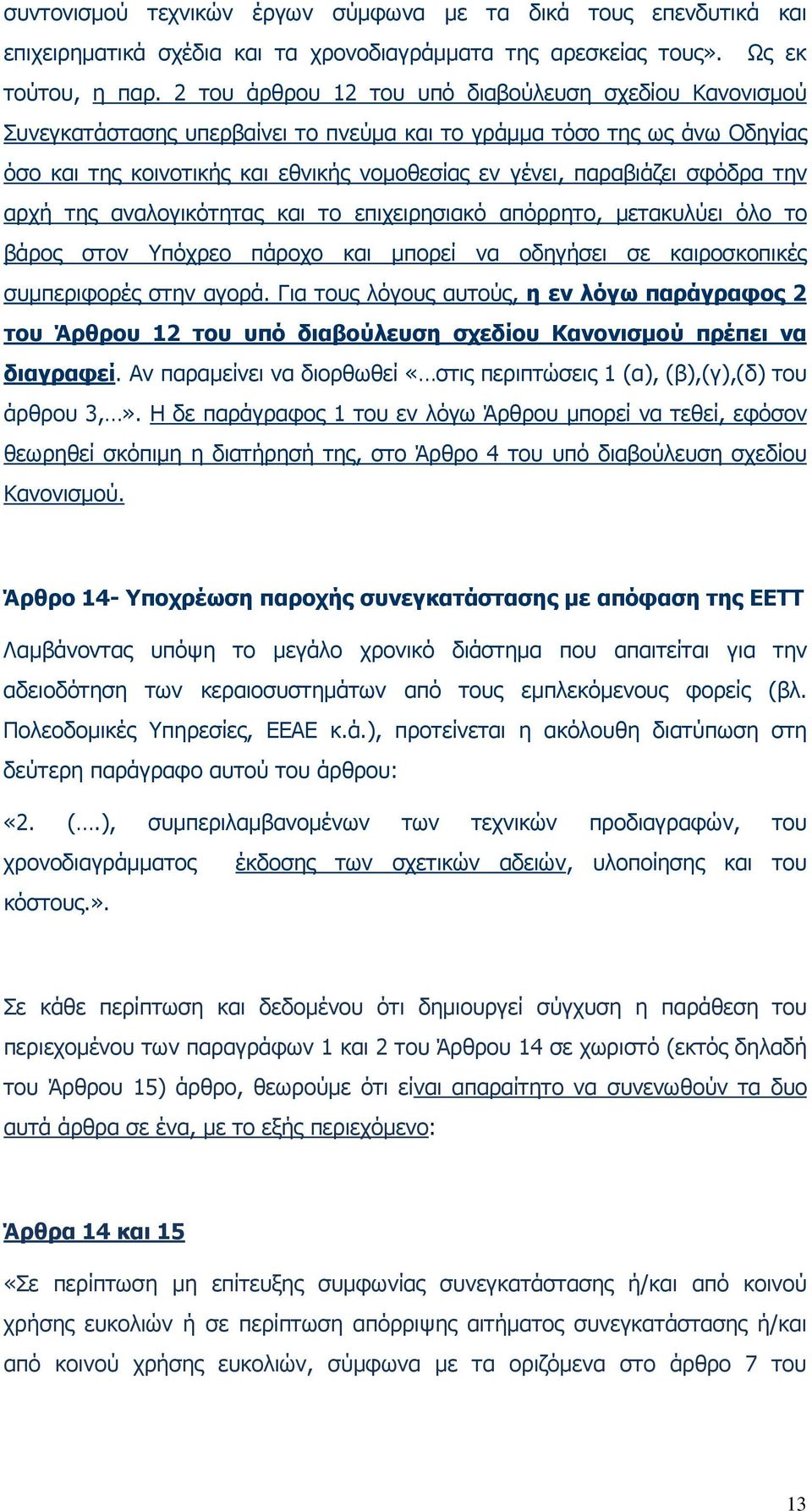 συντονισμού τεχνικών έργων σύμφωνα με τα δικά τους επενδυτικά και επιχειρηματικά σχέδια και τα χρονοδιαγράμματα της αρεσκείας τους». Ως εκ τούτου, η παρ. 2 του άρθρου 12 του υπό διαβούλευση σχεδίου Κανονισμού Συνεγκατάστασης υπερβαίνει το πνεύμα και το γράμμα τόσο της ως άνω Οδηγίας όσο και της κοινοτικής και εθνικής νομοθεσίας εν γένει, παραβιάζει σφόδρα την αρχή της αναλογικότητας και το επιχειρησιακό απόρρητο, μετακυλύει όλο το βάρος στον Υπόχρεο πάροχο και μπορεί να οδηγήσει σε καιροσκοπικές συμπεριφορές στην αγορά. Για τους λόγους αυτούς, η εν λόγω παράγραφος 2 του Άρθρου 12 του υπό διαβούλευση σχεδίου Κανονισμού πρέπει να διαγραφεί. Αν παραμείνει να διορθωθεί «…στις περιπτώσεις 1 (α), (β),(γ),(δ) του άρθρου 3,…». Η δε παράγραφος 1 του εν λόγω Άρθρου μπορεί να τεθεί, εφόσον θεωρηθεί σκόπιμη η διατήρησή της, στο Άρθρο 4 του υπό διαβούλευση σχεδίου Κανονισμού.

Άρθρο 14- Υποχρέωση παροχής συνεγκατάστασης με απόφαση της ΕΕΤΤ

Λαμβάνοντας υπόψη το μεγάλο χρονικό διάστημα που απαιτείται για την αδειοδότηση των κεραιοσυστημάτων από τους εμπλεκόμενους φορείς (βλ. Πολεοδομικές Υπηρεσίες, ΕΕΑΕ κ.ά.), προτείνεται η ακόλουθη διατύπωση στη δεύτερη παράγραφο αυτού του άρθρου:

«2. (….), συμπεριλαμβανομένων των τεχνικών προδιαγραφών, του χρονοδιαγράμματος έκδοσης των σχετικών αδειών, υλοποίησης και του κόστους.».

Σε κάθε περίπτωση και δεδομένου ότι δημιουργεί σύγχυση η παράθεση του περιεχομένου των παραγράφων 1 και 2 του Άρθρου 14 σε χωριστό (εκτός δηλαδή του Άρθρου 15) άρθρο, θεωρούμε ότι είναι απαραίτητο να συνενωθούν τα δυο αυτά άρθρα σε ένα, με το εξής περιεχόμενο:

Άρθρα 14 και 15

«Σε περίπτωση μη επίτευξης συμφωνίας συνεγκατάστασης ή/και από κοινού χρήσης ευκολιών ή σε περίπτωση απόρριψης αιτήματος συνεγκατάστασης ή/και από κοινού χρήσης ευκολιών, σύμφωνα με τα οριζόμενα στο άρθρο 7 του

13